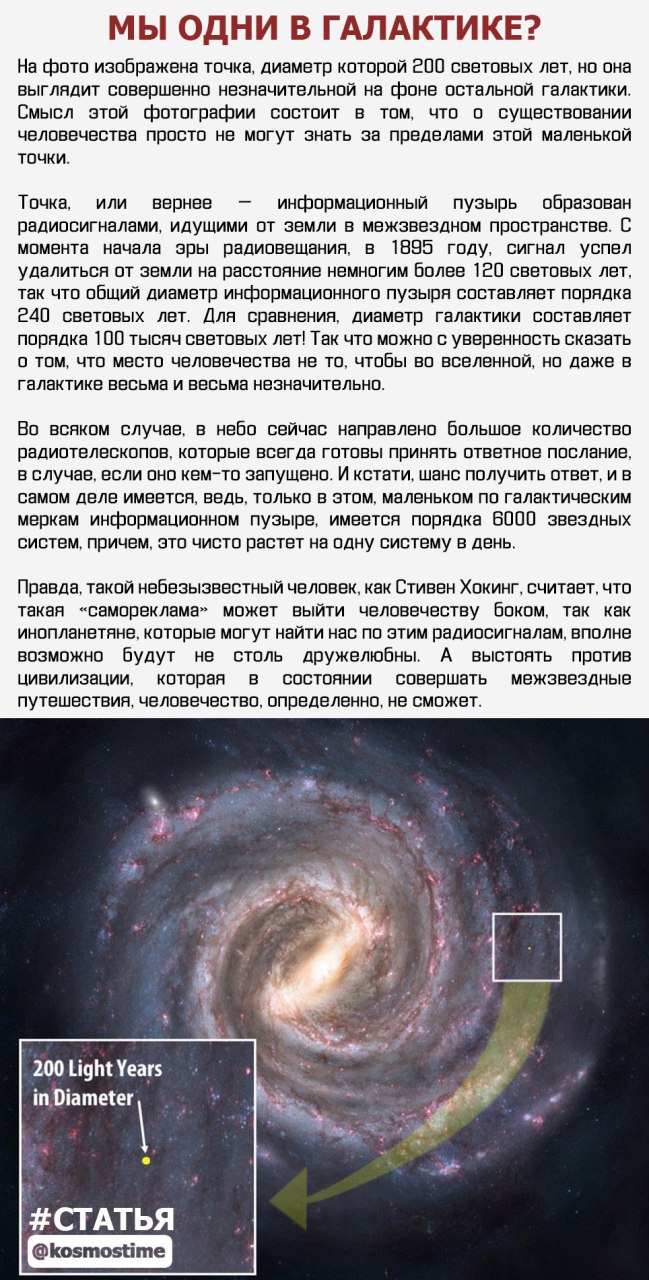 МЫ ОДНИ В ГАЛАКТИКЕ?

На фото изображена точка, диаметр которой 200 световых лет, но она выглядит совершенно незначительной на фоне остальной галактики. Смысл этой фотографии состоит в том, что о существовании человечества просто не могут знать за пределами этой маленькой точки.

Точка, или вернее — информационный пузырь образован радиосигналами, идущими от земли в межзвездном пространстве. С момента начала эры радиовещания, в 1895 году, сигнал успел удалиться от земли на расстояние немногим более 120 световых лет, так что общий диаметр информационного пузыря составляет порядка 240 световых лет. Для сравнения, диаметр галактики составляет порядка 100 тысяч световых лет! Так что можно с уверенность сказать о том, что место человечества не то, чтобы во вселенной, но даже в галактике весьма и весьма незначительно.

Во всяком случае, в небо сейчас направлено большое количество радиотелескопов, которые всегда готовы принять ответное послание, в случае, если оно кем-то запущено. И кстати, шанс получить ответ, и в самом деле имеется, ведь, только в этом, маленьком по галактическим меркам информационном пузыре, имеется порядка 6000 звездных систем, причем, это чисто растет на одну систему в день.

Правда, такой небезызвестный человек, как Стивен Хокинг, считает, что такая «самореклама» может выйти человечеству боком, так как инопланетяне, которые могут найти нас по этим радиосигналам, вполне возможно будут не столь дружелюбны. А выстоять против цивилизации, которая в состоянии совершать межзвездные путешествия, человечество, определенно, не сможет.

200 Light Years in Diameter

#СТАТЬЯ
@kosmostime